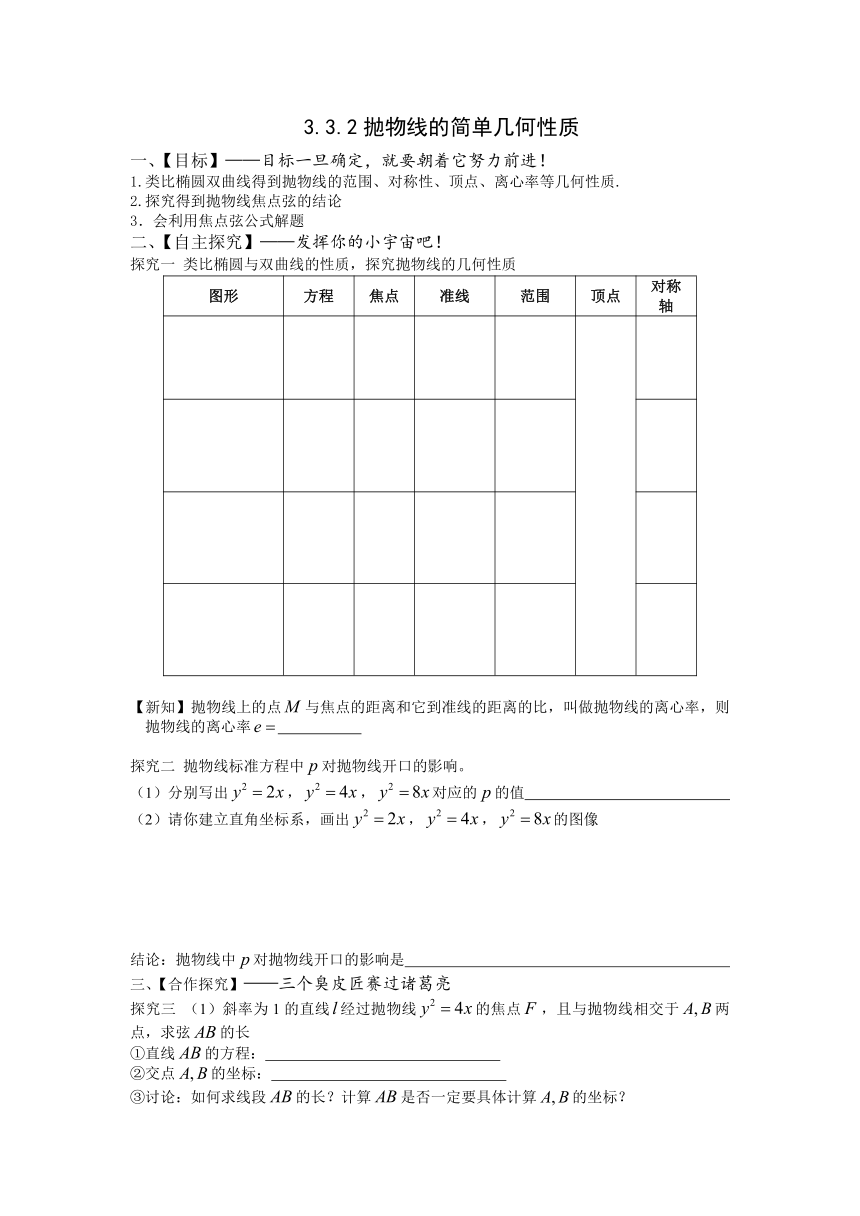 3.3.2 抛物线的简单几何性质

一、【目标】——目标一旦确定，就要朝着它努力前进！

1.类比椭圆双曲线得到抛物线的范围、对称性、顶点、离心率等几何性质.

2.探究得到抛物线焦点弦的结论

3．会利用焦点弦公式解题

二、【自主探究】——发挥你的小宇宙吧！

探究一 类比椭圆与双曲线的性质，探究抛物线的几何性质

| 图形 | 方程 | 焦点 | 准线 | 范围 | 顶点 | 对称轴 |
|---|---|---|---|---|---|---|
| | | | | | | |
| | | | | | | |
| | | | | | | |
| | | | | | | |

【新知】抛物线上的点 $M$ 与焦点的距离和它到准线的距离的比，叫做抛物线的离心率，则抛物线的离心率 $e=$__________

探究二 抛物线标准方程中 $p$ 对抛物线开口的影响。

（1）分别写出 $y^2=2x$，$y^2=4x$，$y^2=8x$ 对应的 $p$ 的值__________

（2）请你建立直角坐标系，画出 $y^2=2x$，$y^2=4x$，$y^2=8x$ 的图像

结论：抛物线中 $p$ 对抛物线开口的影响是__________

三、【合作探究】——三个臭皮匠赛过诸葛亮

探究三 （1）斜率为 1 的直线 $l$ 经过抛物线 $y^2=4x$ 的焦点 $F$，且与抛物线相交于 $A,B$ 两点，求弦 $AB$ 的长

①直线 $AB$ 的方程：__________

②交点 $A,B$ 的坐标：__________

③讨论：如何求线段 $AB$ 的长？计算 $AB$ 是否一定要具体计算 $A,B$ 的坐标？